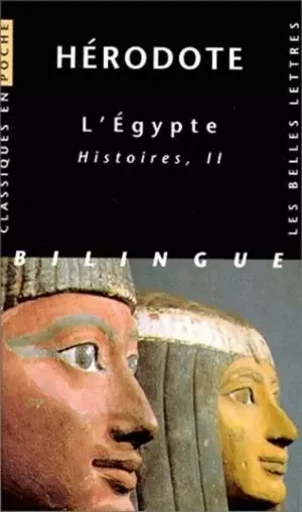 CLASSIQUES EN POCHE

HÉRODOTE

L'Égypte

Histoires, II

LES BELLES LETTRES

BILINGUE